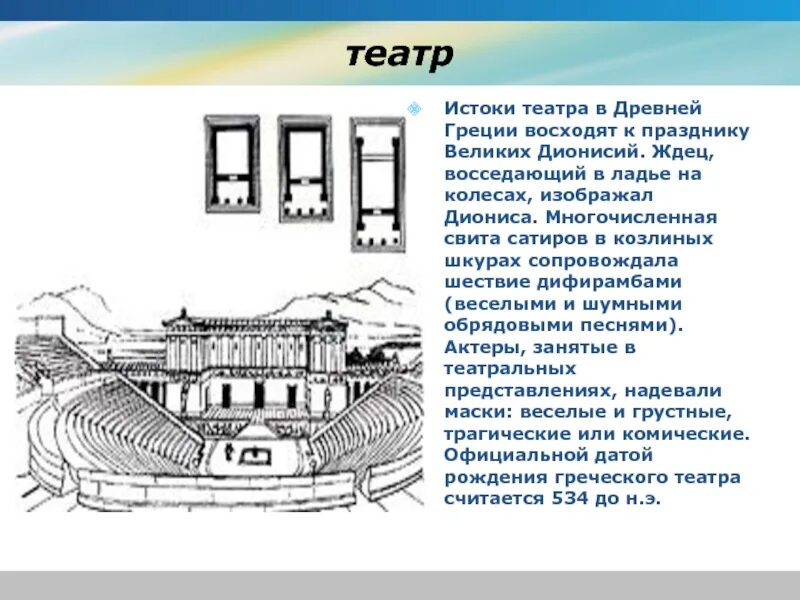 театр

Истоки театра в Древней Греции восходят к празднику Великих Дионисий. Ждец, восседающий в ладье на колесах, изображал Диониса. Многочисленная свита сатиров в козлиных шкурах сопровождала шествие дифирамбами (веселыми и шумными обрядовыми песнями). Актеры, занятые в театральных представлениях, надевали маски: веселые и грустные, трагические или комические. Официальной датой рождения греческого театра считается 534 до н.э.